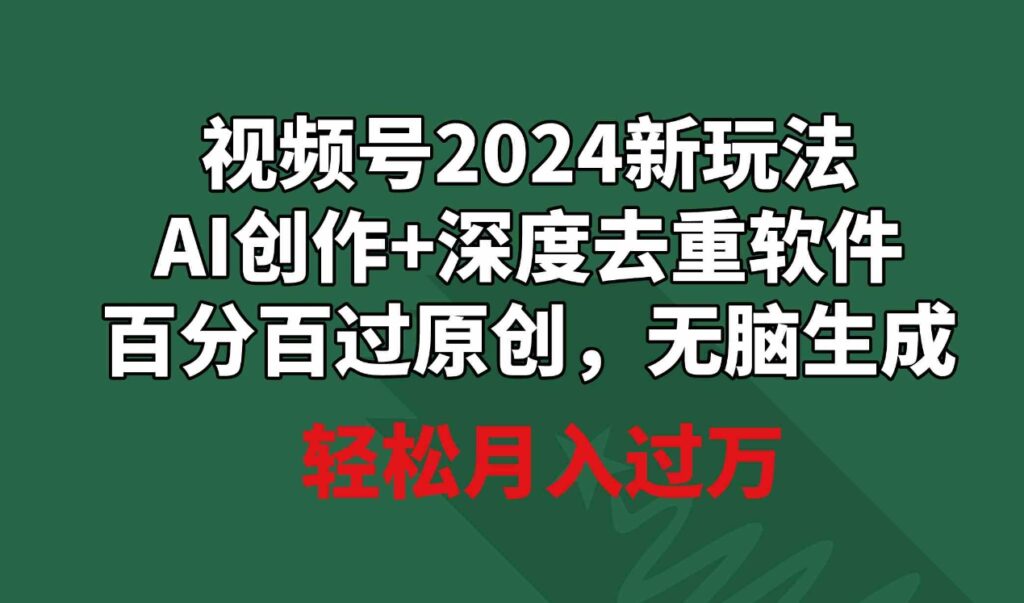 视频号2024新玩法
AI创作+深度去重软件
百分百过原创，无脑生成

轻松月入过万